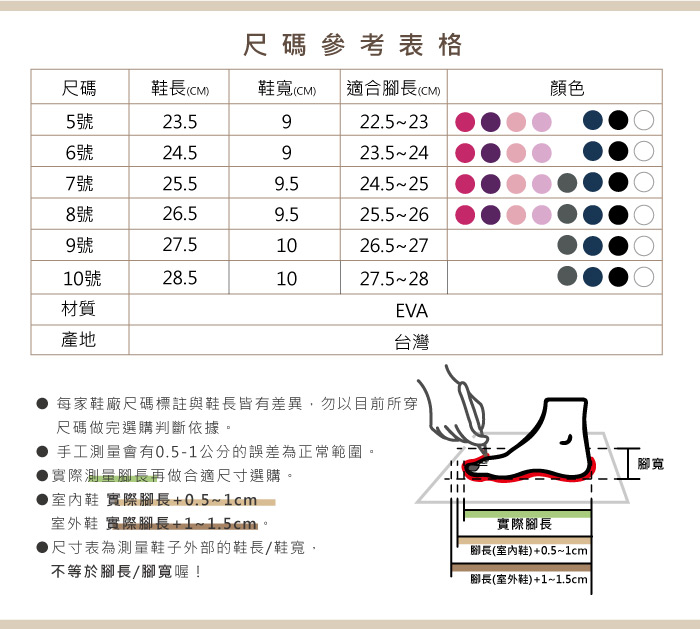 尺碼參考表格

| 尺碼 | 鞋長(CM) | 鞋寬(CM) | 適合腳長(CM) | 顏色 |
|---|---|---|---|---|
| 5號 | 23.5 | 9 | 22.5~23 | |
| 6號 | 24.5 | 9 | 23.5~24 | |
| 7號 | 25.5 | 9.5 | 24.5~25 | |
| 8號 | 26.5 | 9.5 | 25.5~26 | |
| 9號 | 27.5 | 10 | 26.5~27 | |
| 10號 | 28.5 | 10 | 27.5~28 | |
| 材質 | EVA | | | |
| 產地 | 台灣 | | | |

● 每家鞋廠尺碼標註與鞋長皆有差異，勿以目前所穿尺碼做完選購判斷依據。
● 手工測量會有0.5-1公分的誤差為正常範圍。
● 實際測量腳長再做合適尺寸選購。
● 室內鞋 實際腳長+0.5~1cm
室外鞋 實際腳長+1~1.5cm。
● 尺寸表為測量鞋子外部的鞋長/鞋寬，不等於腳長/腳寬喔！

腳寬
實際腳長
腳長(室內鞋)+0.5~1cm
腳長(室外鞋)+1~1.5cm